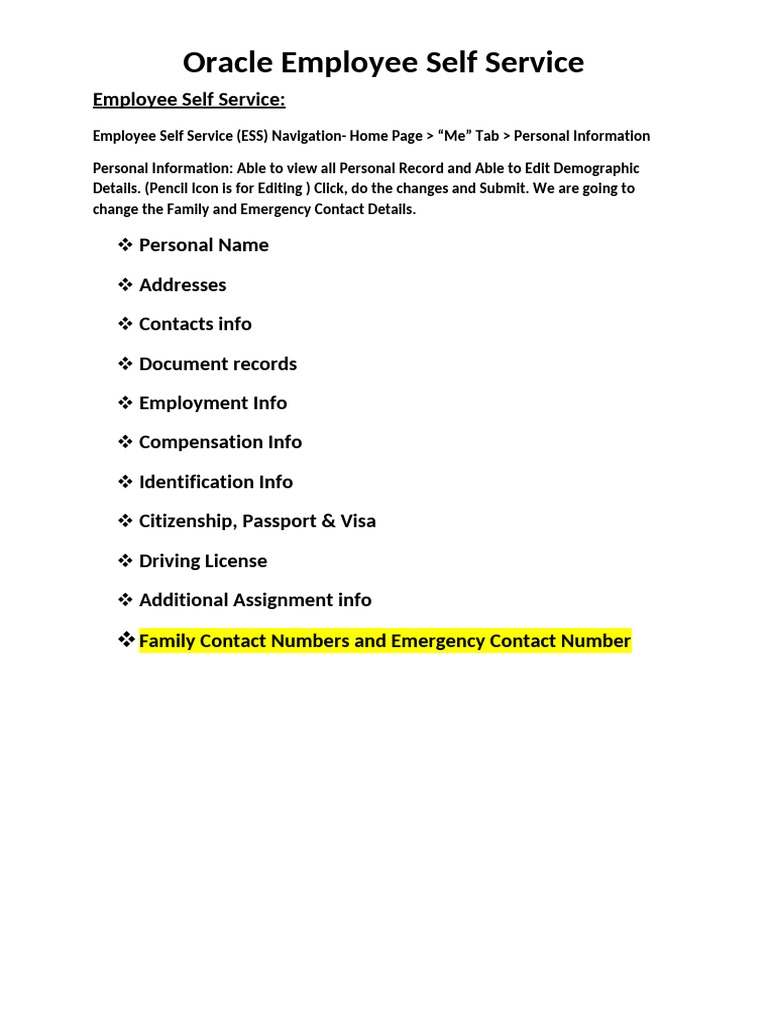 Oracle Employee Self Service

Employee Self Service:

Employee Self Service (ESS) Navigation- Home Page > “Me” Tab > Personal Information

Personal Information: Able to view all Personal Record and Able to Edit Demographic Details. (Pencil Icon is for Editing ) Click, do the changes and Submit. We are going to change the Family and Emergency Contact Details.

❖ Personal Name
❖ Addresses
❖ Contacts info
❖ Document records
❖ Employment Info
❖ Compensation Info
❖ Identification Info
❖ Citizenship, Passport & Visa
❖ Driving License
❖ Additional Assignment info
❖ Family Contact Numbers and Emergency Contact Number